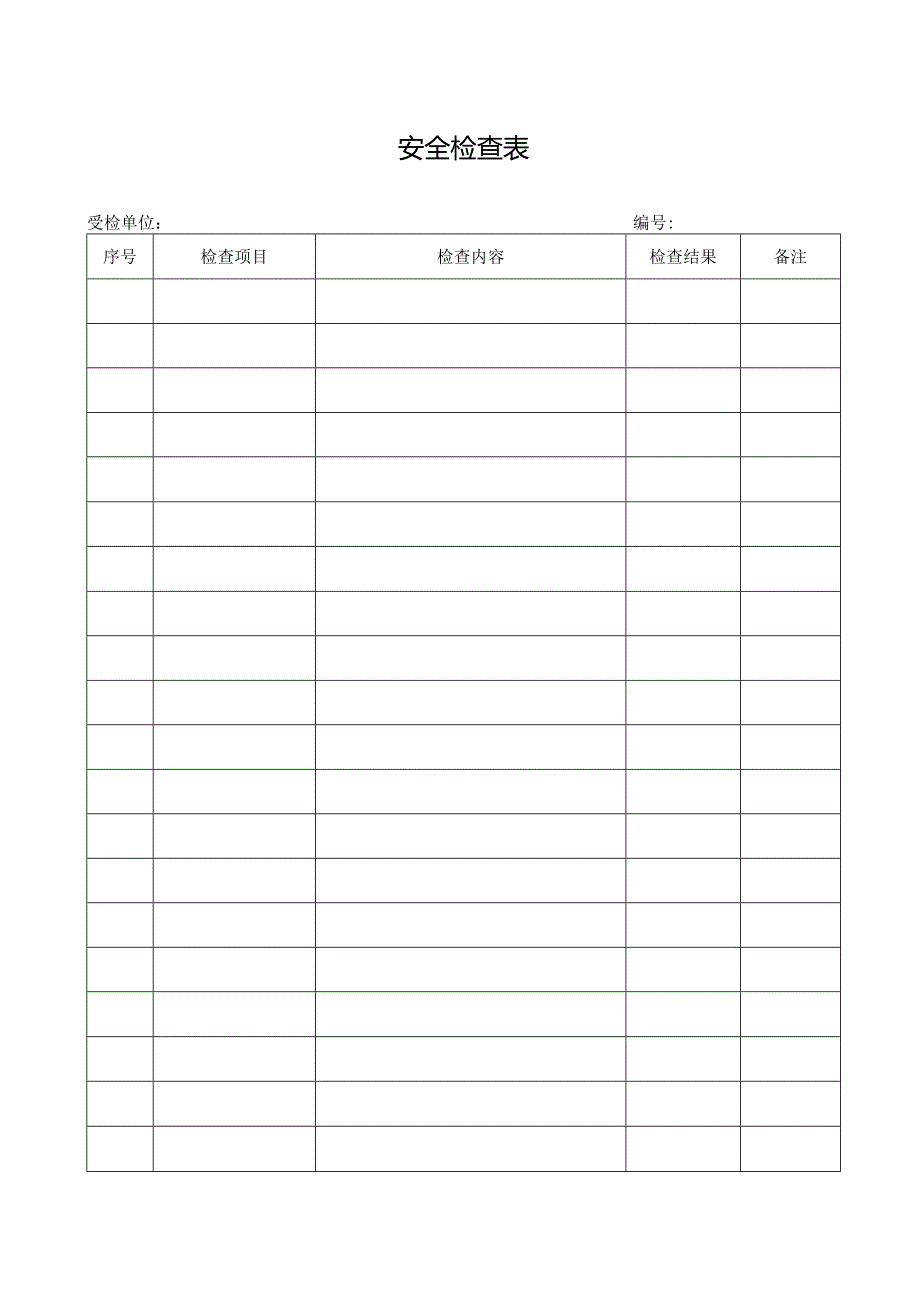 安全检查表

受检单位：　　　　　　　　　　　　　　　　　　　　　　　　　　编号：

| 序号 | 检查项目 | 检查内容 | 检查结果 | 备注 |
|---|---|---|---|---|
| | | | | |
| | | | | |
| | | | | |
| | | | | |
| | | | | |
| | | | | |
| | | | | |
| | | | | |
| | | | | |
| | | | | |
| | | | | |
| | | | | |
| | | | | |
| | | | | |
| | | | | |
| | | | | |
| | | | | |
| | | | | |
| | | | | |
| | | | | |